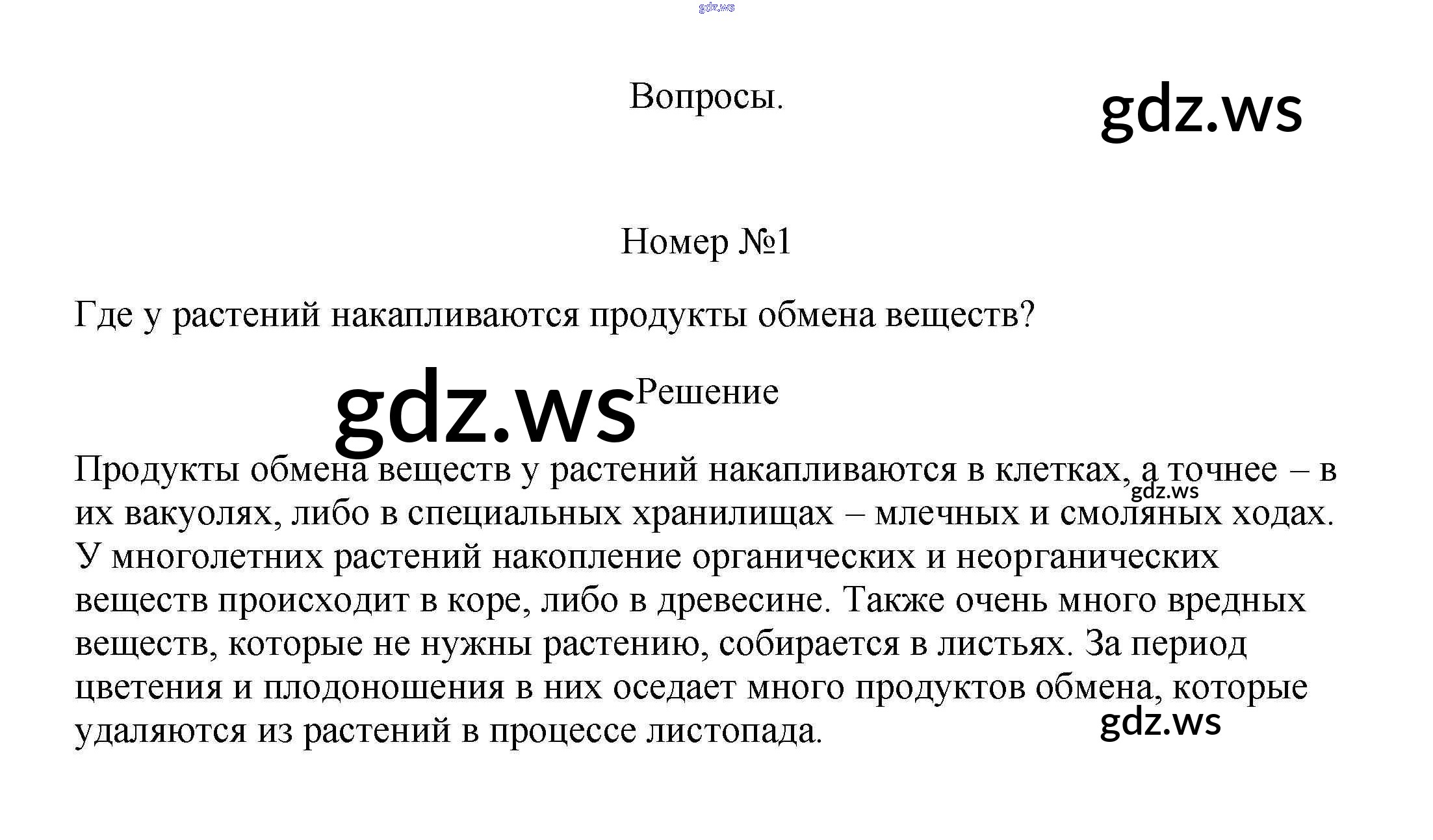 Вопросы.

Номер №1

Где у растений накапливаются продукты обмена веществ?

Решение

Продукты обмена веществ у растений накапливаются в клетках, а точнее – в их вакуолях, либо в специальных хранилищах – млечных и смоляных ходах. У многолетних растений накопление органических и неорганических веществ происходит в коре, либо в древесине. Также очень много вредных веществ, которые не нужны растению, собирается в листьях. За период цветения и плодоношения в них оседает много продуктов обмена, которые удаляются из растений в процессе листопада.

gdz.ws